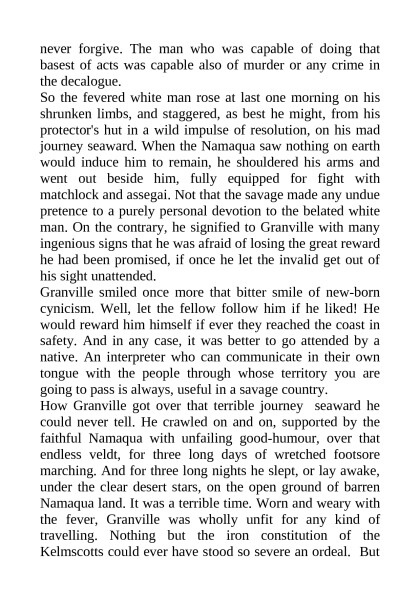 never forgive. The man who was capable of doing that basest of acts was capable also of murder or any crime in the decalogue.
So the fevered white man rose at last one morning on his shrunken limbs, and staggered, as best he might, from his protector's hut in a wild impulse of resolution, on his mad journey seaward. When the Namaqua saw nothing on earth would induce him to remain, he shouldered his arms and went out beside him, fully equipped for fight with matchlock and assegai. Not that the savage made any undue pretence to a purely personal devotion to the belated white man. On the contrary, he signified to Granville with many ingenious signs that he was afraid of losing the great reward he had been promised, if once he let the invalid get out of his sight unattended.
Granville smiled once more that bitter smile of new-born cynicism. Well, let the fellow follow him if he liked! He would reward him himself if ever they reached the coast in safety. And in any case, it was better to go attended by a native. An interpreter who can communicate in their own tongue with the people through whose territory you are going to pass is always, useful in a savage country.
How Granville got over that terrible journey seaward he could never tell. He crawled on and on, supported by the faithful Namaqua with unfailing good-humour, over that endless veldt, for three long days of wretched footsore marching. And for three long nights he slept, or lay awake, under the clear desert stars, on the open ground of barren Namaqua land. It was a terrible time. Worn and weary with the fever, Granville was wholly unfit for any kind of travelling. Nothing but the iron constitution of the Kelmscotts could ever have stood so severe an ordeal. But